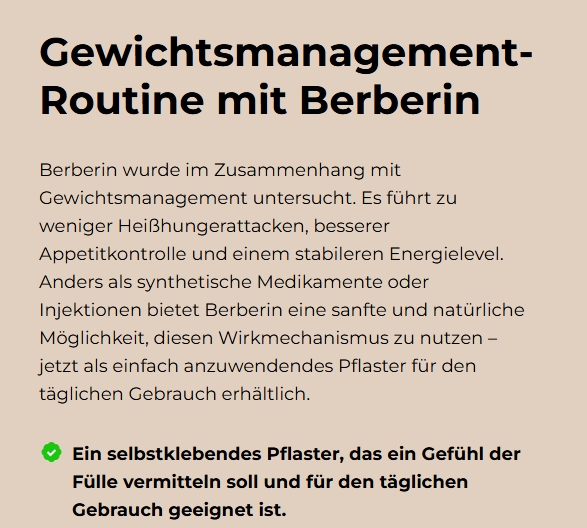 Gewichtsmanagement-Routine mit Berberin

Berberin wurde im Zusammenhang mit Gewichtsmanagement untersucht. Es führt zu weniger Heißhungerattacken, besserer Appetitkontrolle und einem stabileren Energielevel. Anders als synthetische Medikamente oder Injektionen bietet Berberin eine sanfte und natürliche Möglichkeit, diesen Wirkmechanismus zu nutzen – jetzt als einfach anzuwendendes Pflaster für den täglichen Gebrauch erhältlich.

Ein selbstklebendes Pflaster, das ein Gefühl der Fülle vermitteln soll und für den täglichen Gebrauch geeignet ist.